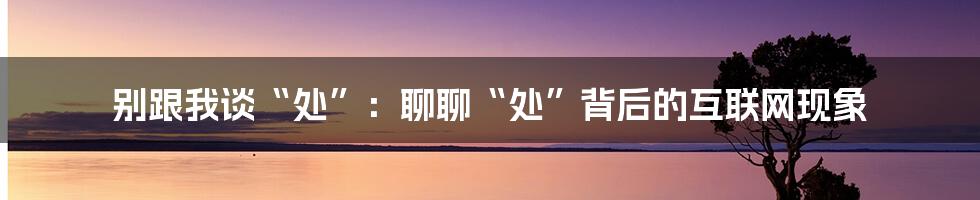 别跟我谈“处”：聊聊“处”背后的互联网现象